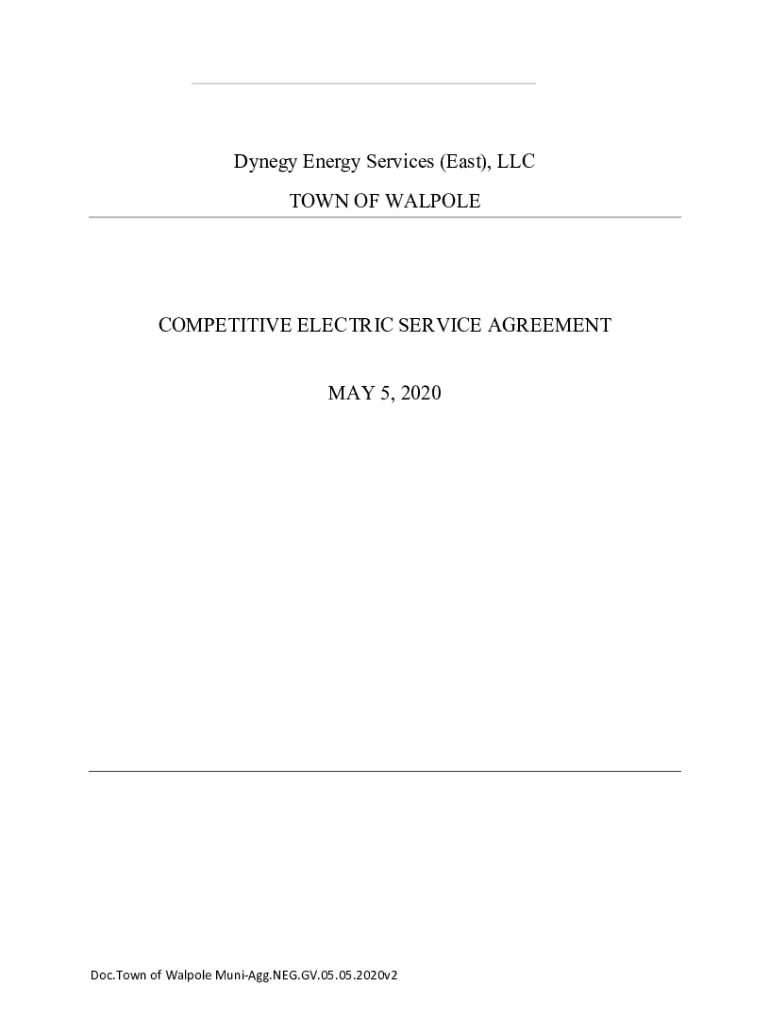 Dynegy Energy Services (East), LLC

TOWN OF WALPOLE

COMPETITIVE ELECTRIC SERVICE AGREEMENT

MAY 5, 2020

Doc.Town of Walpole Muni-Agg.NEG.GV.05.05.2020v2